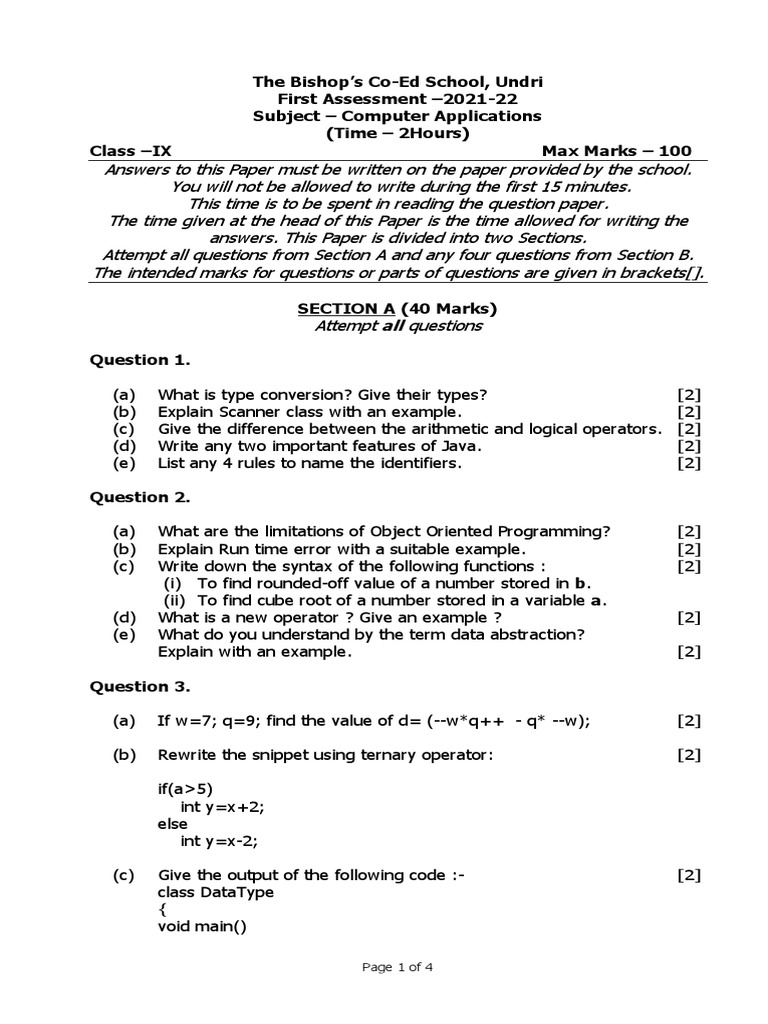 The Bishop's Co-Ed School, Undri
First Assessment –2021-22
Subject – Computer Applications
(Time – 2Hours)

Class –IX Max Marks – 100

Answers to this Paper must be written on the paper provided by the school. You will not be allowed to write during the first 15 minutes. This time is to be spent in reading the question paper. The time given at the head of this Paper is the time allowed for writing the answers. This Paper is divided into two Sections. Attempt all questions from Section A and any four questions from Section B. The intended marks for questions or parts of questions are given in brackets[].

SECTION A (40 Marks)
Attempt all questions

Question 1.

(a) What is type conversion? Give their types? [2]
(b) Explain Scanner class with an example. [2]
(c) Give the difference between the arithmetic and logical operators. [2]
(d) Write any two important features of Java. [2]
(e) List any 4 rules to name the identifiers. [2]

Question 2.

(a) What are the limitations of Object Oriented Programming? [2]
(b) Explain Run time error with a suitable example. [2]
(c) Write down the syntax of the following functions : [2]
(i) To find rounded-off value of a number stored in b.
(ii) To find cube root of a number stored in a variable a.
(d) What is a new operator ? Give an example ? [2]
(e) What do you understand by the term data abstraction? Explain with an example. [2]

Question 3.

(a) If w=7; q=9; find the value of d= (--w*q++ - q* --w); [2]

(b) Rewrite the snippet using ternary operator: [2]

if(a>5)
int y=x+2;
else
int y=x-2;

(c) Give the output of the following code :- [2]
class DataType
{
void main()

Page 1 of 4